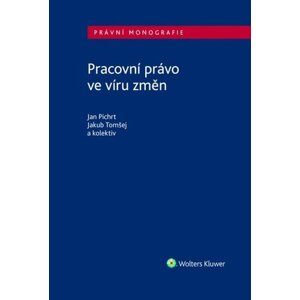 PRÁVNÍ MONOGRAFIE

Pracovní právo ve víru změn

Jan Pichrt
Jakub Tomšej
a kolektiv

Wolters Kluwer